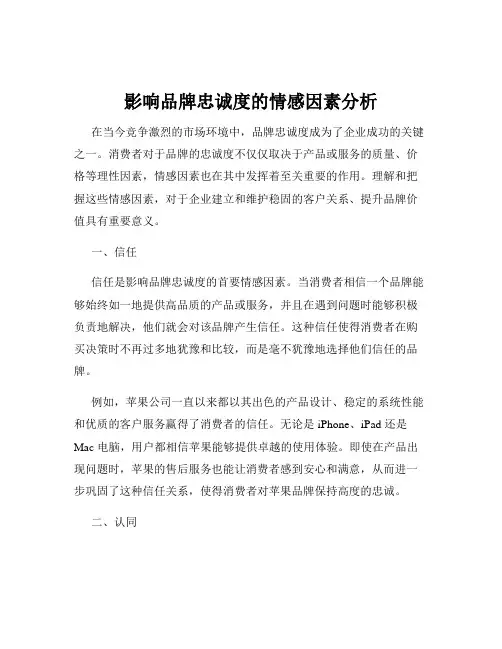 影响品牌忠诚度的情感因素分析

在当今竞争激烈的市场环境中，品牌忠诚度成为了企业成功的关键之一。消费者对于品牌的忠诚度不仅仅取决于产品或服务的质量、价格等理性因素，情感因素也在其中发挥着至关重要的作用。理解和把握这些情感因素，对于企业建立和维护稳固的客户关系、提升品牌价值具有重要意义。

一、信任

信任是影响品牌忠诚度的首要情感因素。当消费者相信一个品牌能够始终如一地提供高品质的产品或服务，并且在遇到问题时能够积极负责地解决，他们就会对该品牌产生信任。这种信任使得消费者在购买决策时不再过多地犹豫和比较，而是毫不犹豫地选择他们信任的品牌。

例如，苹果公司一直以来都以其出色的产品设计、稳定的系统性能和优质的客户服务赢得了消费者的信任。无论是 iPhone、iPad 还是 Mac 电脑，用户都相信苹果能够提供卓越的使用体验。即使在产品出现问题时，苹果的售后服务也能让消费者感到安心和满意，从而进一步巩固了这种信任关系，使得消费者对苹果品牌保持高度的忠诚。

二、认同